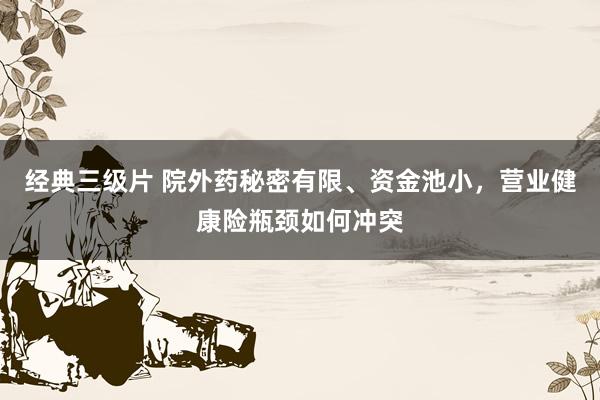 经典三级片 院外药秘密有限、资金池小，营业健康险瓶颈如何冲突